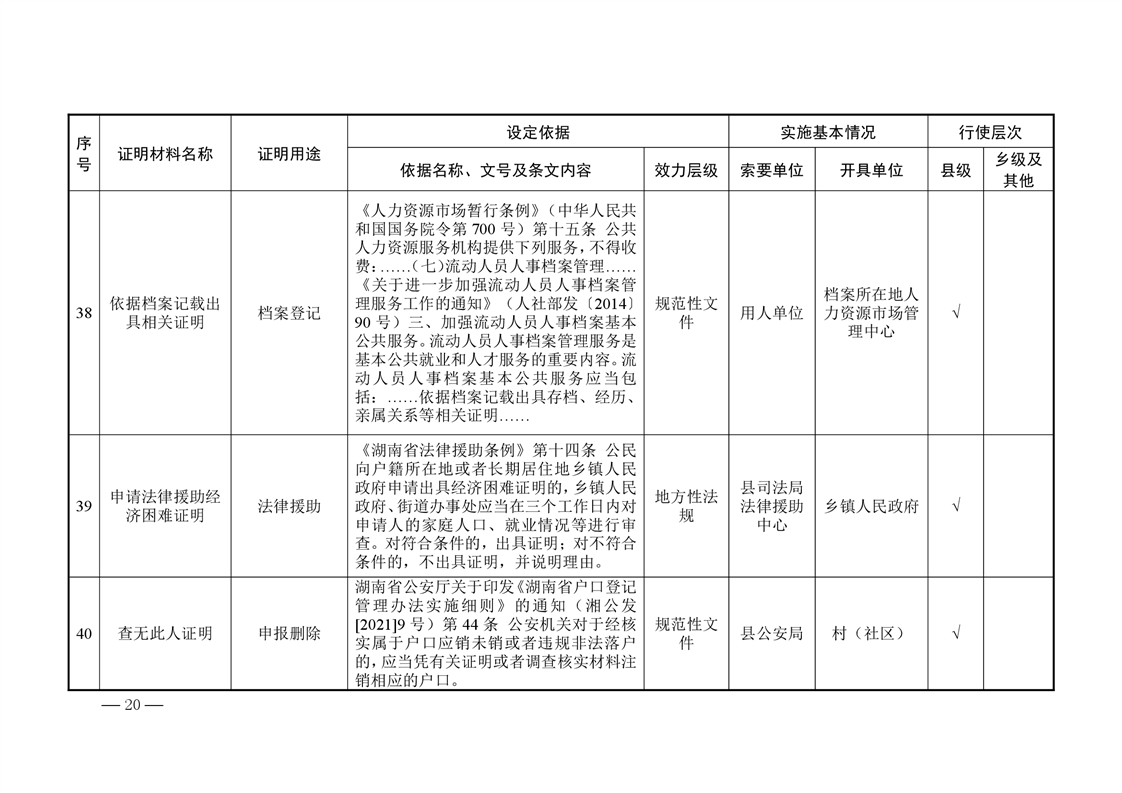 | 序号 | 证明材料名称 | 证明用途 | 设定依据 | | 实施基本情况 | | 行使层次 | |
|---|---|---|---|---|---|---|---|---|
| | | | 依据名称、文号及条文内容 | 效力层级 | 索要单位 | 开具单位 | 县级 | 乡级及其他 |
| 38 | 依据档案记载出具相关证明 | 档案登记 | 《人力资源市场暂行条例》（中华人民共和国国务院令第 700 号）第十五条 公共人力资源服务机构提供下列服务，不得收费：……（七）流动人员人事档案管理……《关于进一步加强流动人员人事档案管理服务工作的通知》（人社部发〔2014〕90 号）三、加强流动人员人事档案基本公共服务。流动人员人事档案管理服务是基本公共就业和人才服务的重要内容。流动人员人事档案基本公共服务应当包括：……依据档案记载出具存档、经历、亲属关系等相关证明…… | 规范性文件 | 用人单位 | 档案所在地人力资源市场管理中心 | √ | |
| 39 | 申请法律援助经济困难证明 | 法律援助 | 《湖南省法律援助条例》第十四条 公民向户籍所在地或者长期居住地乡镇人民政府申请出具经济困难证明的，乡镇人民政府、街道办事处应当在三个工作日内对申请人的家庭人口、就业情况等进行审查。对符合条件的，出具证明；对不符合条件的，不出具证明，并说明理由。 | 地方性法规 | 县司法局法律援助中心 | 乡镇人民政府 | √ | |
| 40 | 查无此人证明 | 申报删除 | 湖南省公安厅关于印发《湖南省户口登记管理办法实施细则》的通知（湘公发[2021]9 号）第 44 条 公安机关对于经核实属于户口应销未销或者违规非法落户的，应当凭有关证明或者调查核实材料注销相应的户口。 | 规范性文件 | 县公安局 | 村（社区） | √ | |

— 20 —